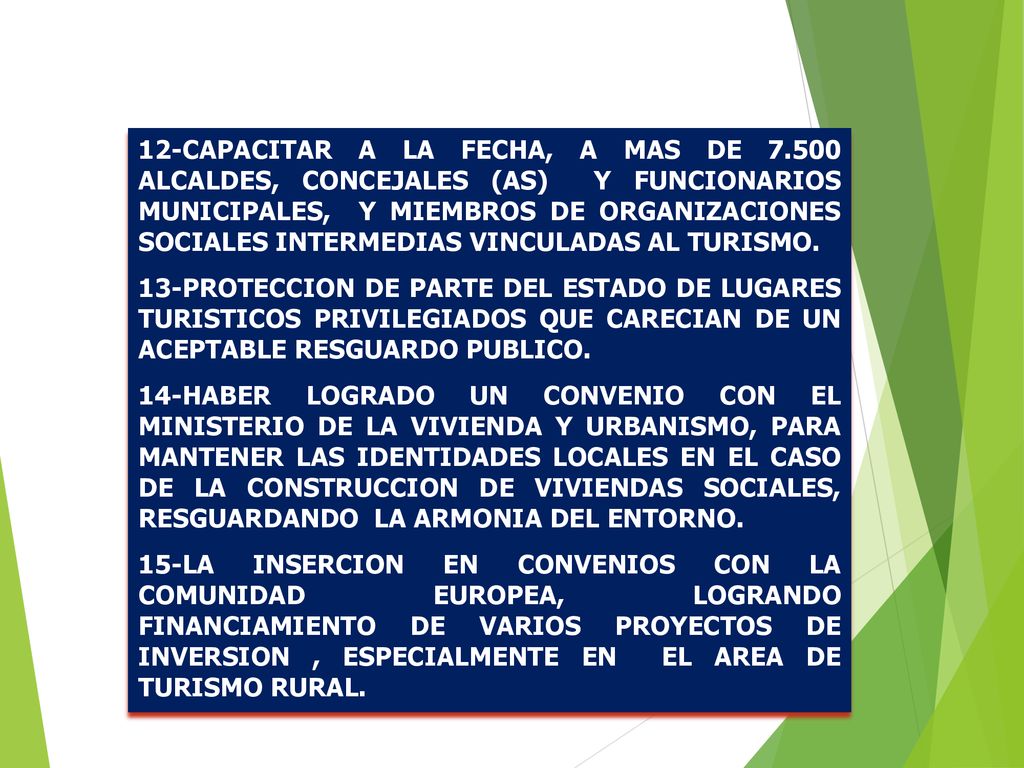 12-CAPACITAR A LA FECHA, A MAS DE 7.500 ALCALDES, CONCEJALES (AS) Y FUNCIONARIOS MUNICIPALES, Y MIEMBROS DE ORGANIZACIONES SOCIALES INTERMEDIAS VINCULADAS AL TURISMO.

13-PROTECCION DE PARTE DEL ESTADO DE LUGARES TURISTICOS PRIVILEGIADOS QUE CARECIAN DE UN ACEPTABLE RESGUARDO PUBLICO.

14-HABER LOGRADO UN CONVENIO CON EL MINISTERIO DE LA VIVIENDA Y URBANISMO, PARA MANTENER LAS IDENTIDADES LOCALES EN EL CASO DE LA CONSTRUCCION DE VIVIENDAS SOCIALES, RESGUARDANDO LA ARMONIA DEL ENTORNO.

15-LA INSERCION EN CONVENIOS CON LA COMUNIDAD EUROPEA, LOGRANDO FINANCIAMIENTO DE VARIOS PROYECTOS DE INVERSION , ESPECIALMENTE EN EL AREA DE TURISMO RURAL.